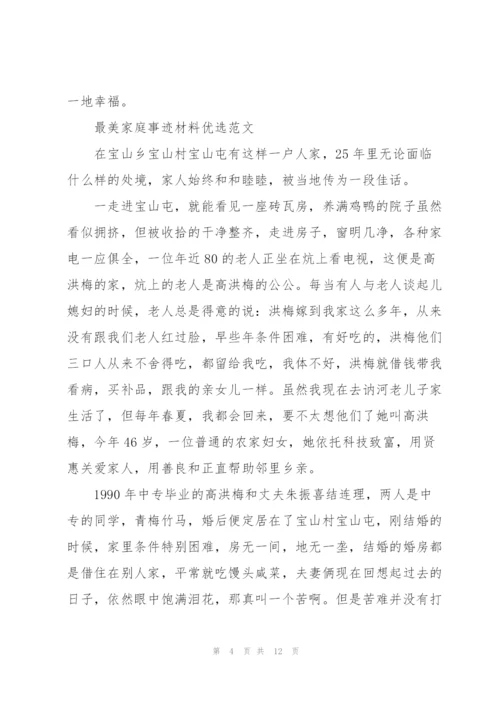 一地幸福。

最美家庭事迹材料优选范文

在宝山乡宝山村宝山屯有这样一户人家，25年里无论面临什么样的处境，家人始终和和睦睦，被当地传为一段佳话。

一走进宝山屯，就能看见一座砖瓦房，养满鸡鸭的院子虽然看似拥挤，但被收拾的干净整齐，走进房子，窗明几净，各种家电一应俱全，一位年近80的老人正坐在炕上看电视，这便是高洪梅的家，炕上的老人是高洪梅的公公。每当有人与老人谈起儿媳妇的时候，老人总是得意的说：洪梅嫁到我家这么多年，从来没有跟我们老人红过脸，早些年条件困难，有好吃的，洪梅他们三口人从来不舍得吃，都留给我吃，我体不好，洪梅就借钱带我看病，买补品，跟我的亲女儿一样。虽然我现在去讷河老儿子家生活了，但每年春夏，我都会回来，要不太想他们了她叫高洪梅，今年46岁，一位普通的农家妇女，她依托科技致富，用贤惠关爱家人，用善良和正直帮助邻里乡亲。

1990年中专毕业的高洪梅和丈夫朱振喜结连理，两人是中专的同学，青梅竹马，婚后便定居在了宝山村宝山屯，刚结婚的时候，家里条件特别困难，房无一间，地无一垄，结婚的婚房都是借住在别人家，平常就吃馒头咸菜，夫妻俩现在回想起过去的日子，依然眼中饱满泪花，那真叫一个苦啊。但是苦难并没有打

第 4 页 共 12 页